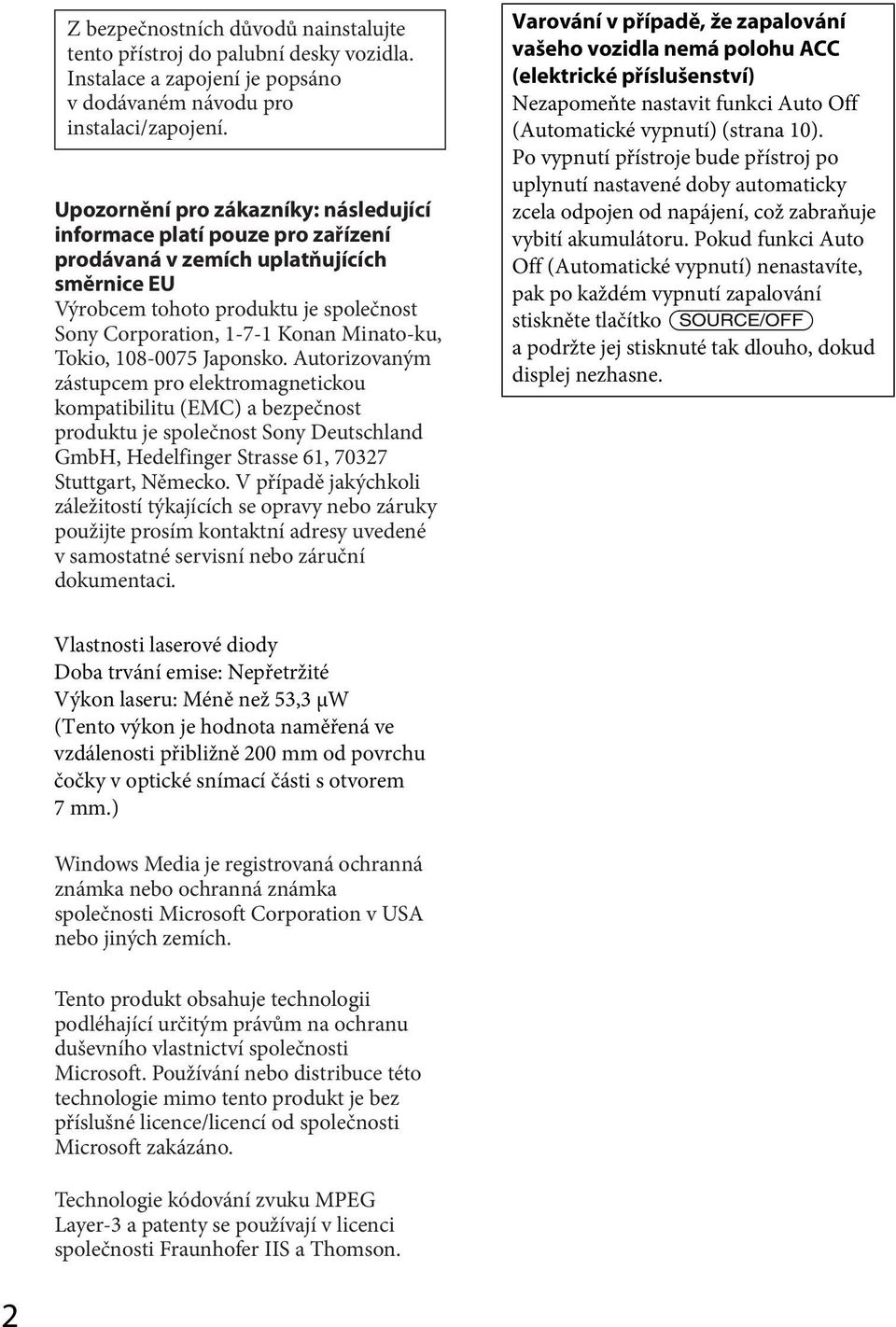 Z bezpečnostních důvodů nainstalujte tento přístroj do palubní desky vozidla. Instalace a zapojení je popsáno v dodávaném návodu pro instalaci/zapojení.

Upozornění pro zákazníky: následující informace platí pouze pro zařízení prodávaná v zemích uplatňujících směrnice EU
Výrobcem tohoto produktu je společnost Sony Corporation, 1-7-1 Konan Minato-ku, Tokio, 108-0075 Japonsko. Autorizovaným zástupcem pro elektromagnetickou kompatibilitu (EMC) a bezpečnost produktu je společnost Sony Deutschland GmbH, Hedelfinger Strasse 61, 70327 Stuttgart, Německo. V případě jakýchkoli záležitostí týkajících se opravy nebo záruky použijte prosím kontaktní adresy uvedené v samostatné servisní nebo záruční dokumentaci.

Vlastnosti laserové diody
Doba trvání emise: Nepřetržité
Výkon laseru: Méně než 53,3 μW
(Tento výkon je hodnota naměřená ve vzdálenosti přibližně 200 mm od povrchu čočky v optické snímací části s otvorem 7 mm.)

Windows Media je registrovaná ochranná známka nebo ochranná známka společnosti Microsoft Corporation v USA nebo jiných zemích.

Tento produkt obsahuje technologii podléhající určitým právům na ochranu duševního vlastnictví společnosti Microsoft. Používání nebo distribuce této technologie mimo tento produkt je bez příslušné licence/licencí od společnosti Microsoft zakázáno.

Technologie kódování zvuku MPEG Layer-3 a patenty se používají v licenci společnosti Fraunhofer IIS a Thomson.

Varování v případě, že zapalování vašeho vozidla nemá polohu ACC (elektrické příslušenství)
Nezapomeňte nastavit funkci Auto Off (Automatické vypnutí) (strana 10).
Po vypnutí přístroje bude přístroj po uplynutí nastavené doby automaticky zcela odpojen od napájení, což zabraňuje vybití akumulátoru. Pokud funkci Auto Off (Automatické vypnutí) nenastavíte, pak po každém vypnutí zapalování stiskněte tlačítko SOURCE/OFF a podržte jej stisknuté tak dlouho, dokud displej nezhasne.

2